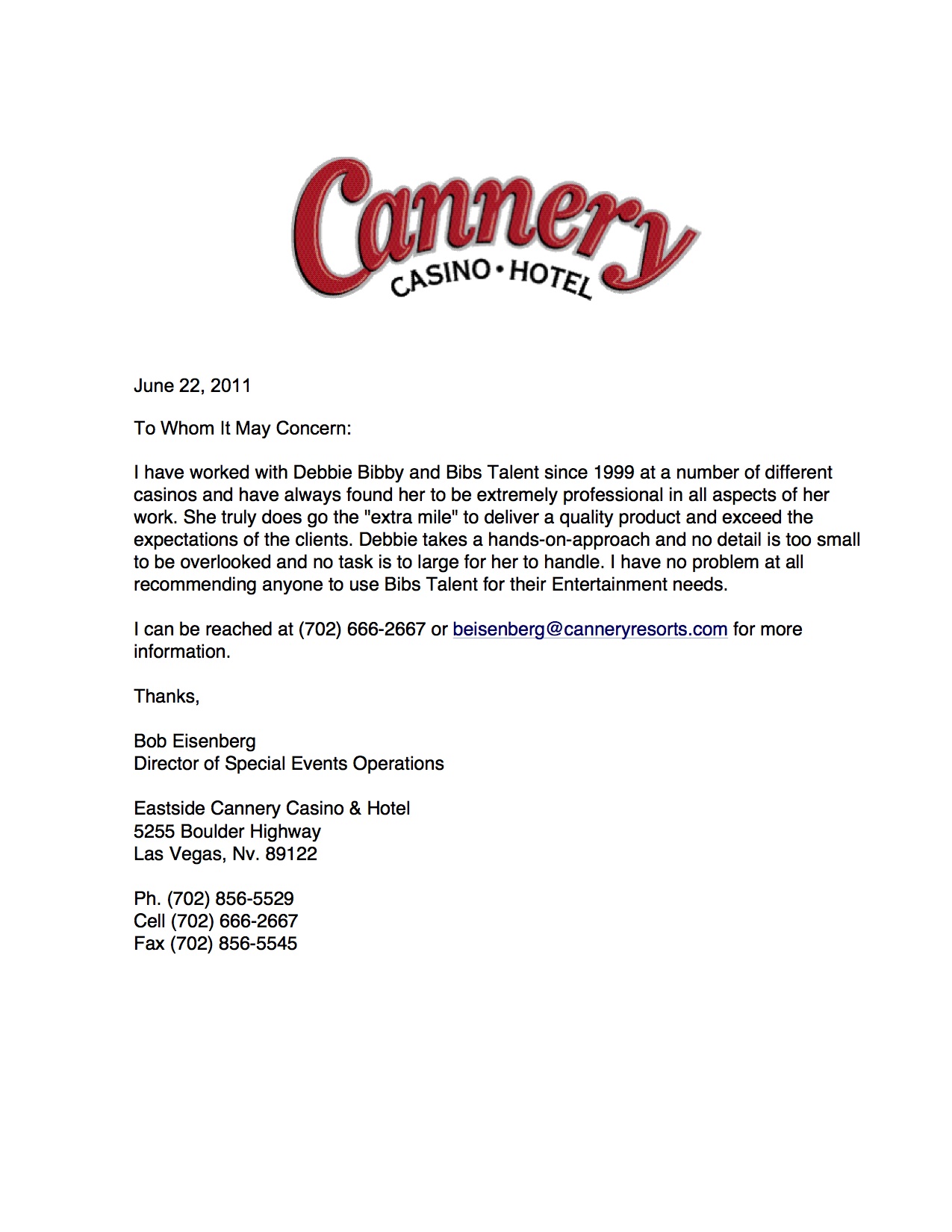 Cannery
CASINO • HOTEL

June 22, 2011

To Whom It May Concern:

I have worked with Debbie Bibby and Bibs Talent since 1999 at a number of different casinos and have always found her to be extremely professional in all aspects of her work. She truly does go the "extra mile" to deliver a quality product and exceed the expectations of the clients. Debbie takes a hands-on-approach and no detail is too small to be overlooked and no task is to large for her to handle. I have no problem at all recommending anyone to use Bibs Talent for their Entertainment needs.

I can be reached at (702) 666-2667 or beisenberg@canneryresorts.com for more information.

Thanks,

Bob Eisenberg
Director of Special Events Operations

Eastside Cannery Casino & Hotel
5255 Boulder Highway
Las Vegas, Nv. 89122

Ph. (702) 856-5529
Cell (702) 666-2667
Fax (702) 856-5545